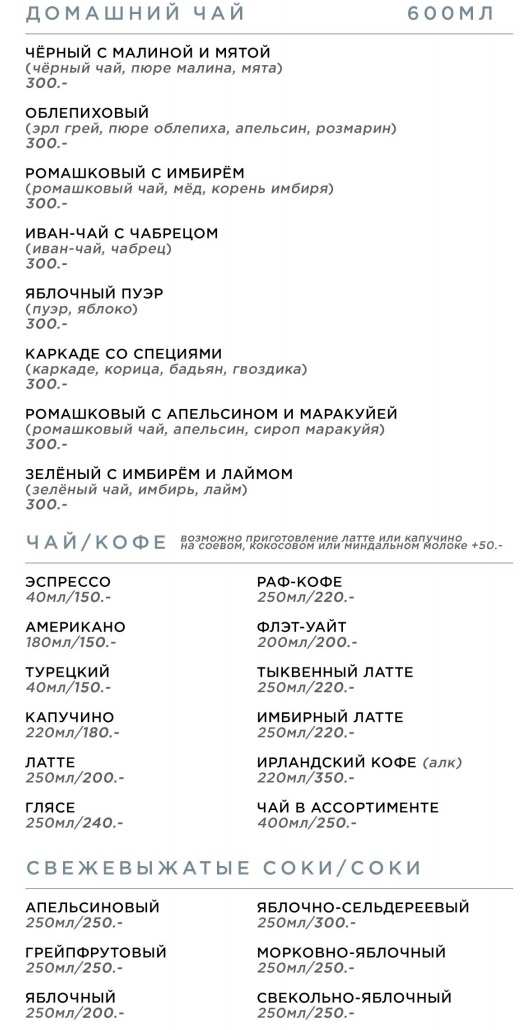 ДОМАШНИЙ ЧАЙ 600МЛ

ЧЁРНЫЙ С МАЛИНОЙ И МЯТОЙ
(чёрный чай, пюре малина, мята)
300.-

ОБЛЕПИХОВЫЙ
(эрл грей, пюре облепиха, апельсин, розмарин)
300.-

РОМАШКОВЫЙ С ИМБИРЁМ
(ромашковый чай, мёд, корень имбиря)
300.-

ИВАН-ЧАЙ С ЧАБРЕЦОМ
(иван-чай, чабрец)
300.-

ЯБЛОЧНЫЙ ПУЭР
(пуэр, яблоко)
300.-

КАРКАДЕ СО СПЕЦИЯМИ
(каркаде, корица, бадьян, гвоздика)
300.-

РОМАШКОВЫЙ С АПЕЛЬСИНОМ И МАРАКУЙЕЙ
(ромашковый чай, апельсин, сироп маракуйя)
300.-

ЗЕЛЁНЫЙ С ИМБИРЁМ И ЛАЙМОМ
(зелёный чай, имбирь, лайм)
300.-

ЧАЙ/КОФЕ возможно приготовление латте или капучино на соевом, кокосовом или миндальном молоке +50.-

ЭСПРЕССО
40мл/150.-

АМЕРИКАНО
180мл/150.-

ТУРЕЦКИЙ
40мл/150.-

КАПУЧИНО
220мл/180.-

ЛАТТЕ
250мл/200.-

ГЛЯСЕ
250мл/240.-

РАФ-КОФЕ
250мл/220.-

ФЛЭТ-УАЙТ
200мл/200.-

ТЫКВЕННЫЙ ЛАТТЕ
250мл/220.-

ИМБИРНЫЙ ЛАТТЕ
250мл/220.-

ИРЛАНДСКИЙ КОФЕ (алк)
220мл/350.-

ЧАЙ В АССОРТИМЕНТЕ
400мл/250.-

СВЕЖЕВЫЖАТЫЕ СОКИ/СОКИ

АПЕЛЬСИНОВЫЙ
250мл/250.-

ГРЕЙПФРУТОВЫЙ
250мл/250.-

ЯБЛОЧНЫЙ
250мл/200.-

ЯБЛОЧНО-СЕЛЬДЕРЕЕВЫЙ
250мл/300.-

МОРКОВНО-ЯБЛОЧНЫЙ
250мл/250.-

СВЕКОЛЬНО-ЯБЛОЧНЫЙ
250мл/250.-